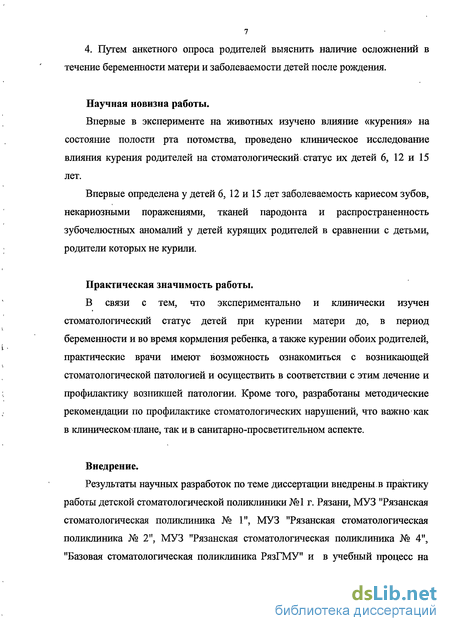 7

4. Путем анкетного опроса родителей выяснить наличие осложнений в течение беременности матери и заболеваемости детей после рождения.

Научная новизна работы.

Впервые в эксперименте на животных изучено влияние «курения» на состояние полости рта потомства, проведено клиническое исследование влияния курения родителей на стоматологический статус их детей 6, 12 и 15 лет.

Впервые определена у детей 6, 12 и 15 лет заболеваемость кариесом зубов, некариозными поражениями, тканей пародонта и распространенность зубочелюстных аномалий у детей курящих родителей в сравнении с детьми, родители которых не курили.

Практическая значимость работы.

В связи с тем, что экспериментально и клинически изучен стоматологический статус детей при курении матери до, в период беременности и во время кормления ребенка, а также курении обоих родителей, практические врачи имеют возможность ознакомиться с возникающей стоматологической патологией и осуществить в соответствии с этим лечение и профилактику возникшей патологии. Кроме того, разработаны методические рекомендации по профилактике стоматологических нарушений, что важно как в клиническом плане, так и в санитарно-просветительном аспекте.

Внедрение.

Результаты научных разработок по теме диссертации внедрены в практику работы детской стоматологической поликлиники №1 г. Рязани, МУЗ "Рязанская стоматологическая поликлиника № 1", МУЗ "Рязанская стоматологическая поликлиника № 2", МУЗ "Рязанская стоматологическая поликлиника № 4", "Базовая стоматологическая поликлиника РязГМУ" и в учебный процесс на

dsLib.net
библиотека диссертаций